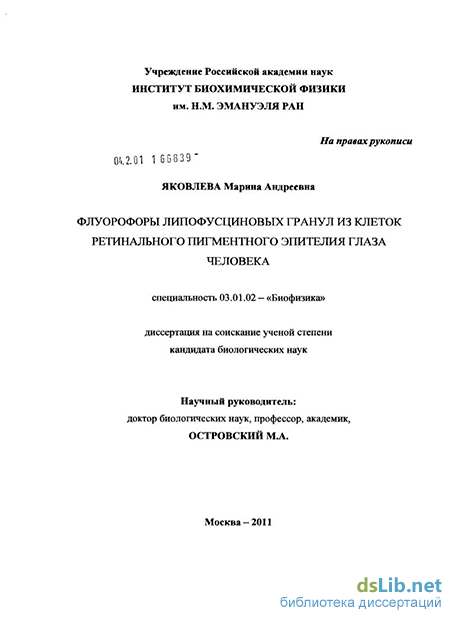 Учреждение Российской академии наук
ИНСТИТУТ БИОХИМИЧЕСКОЙ ФИЗИКИ
им. Н.М. ЭМАНУЭЛЯ РАН

На правах рукописи

04.2.01 1 66839 -

ЯКОВЛЕВА Марина Андреевна

ФЛУОРОФОРЫ ЛИПОФУСЦИНОВЫХ ГРАНУЛ ИЗ КЛЕТОК РЕТИНАЛЬНОГО ПИГМЕНТНОГО ЭПИТЕЛИЯ ГЛАЗА ЧЕЛОВЕКА

специальность 03.01.02 – «Биофизика»

диссертация на соискание ученой степени
кандидата биологических наук

Научный руководитель:
доктор биологических наук, профессор, академик,
ОСТРОВСКИЙ М.А.

Москва – 2011

dsLib.net
библиотека диссертаций